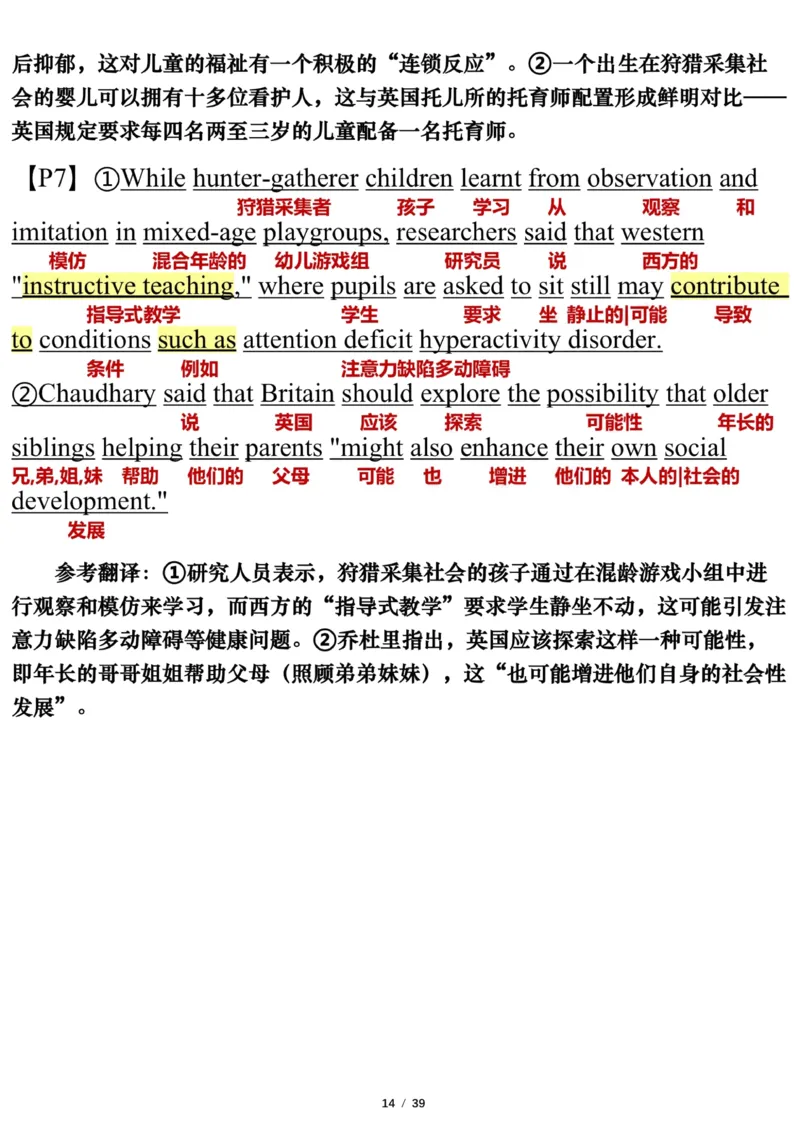 后抑郁，这对儿童的福祉有一个积极的“连锁反应”。②一个出生在狩猎采集社会的婴儿可以拥有十多位看护人，这与英国托儿所的托育师配置形成鲜明对比——英国规定要求每四名两至三岁的儿童配备一名托育师。

【P7】①While hunter-gatherer children learnt from observation and
狩猎采集者 孩子 学习 从 观察 和
imitation in mixed-age playgroups, researchers said that western
模仿 混合年龄的 幼儿游戏组 研究员 说 西方的
"instructive teaching," where pupils are asked to sit still may contribute
指导式教学 学生 要求 坐 静止的|可能 导致
to conditions such as attention deficit hyperactivity disorder.
条件 例如 注意力缺陷多动障碍
②Chaudhary said that Britain should explore the possibility that older
说 英国 应该 探索 可能性 年长的
siblings helping their parents "might also enhance their own social
兄,弟,姐,妹 帮助 他们的 父母 可能 也 增进 他们的 本人的|社会的
development."
发展

参考翻译：①研究人员表示，狩猎采集社会的孩子通过在混龄游戏小组中进行观察和模仿来学习，而西方的“指导式教学”要求学生静坐不动，这可能引发注意力缺陷多动障碍等健康问题。②乔杜里指出，英国应该探索这样一种可能性，即年长的哥哥姐姐帮助父母（照顾弟弟妹妹），这“也可能增进他们自身的社会性发展”。

14 / 39